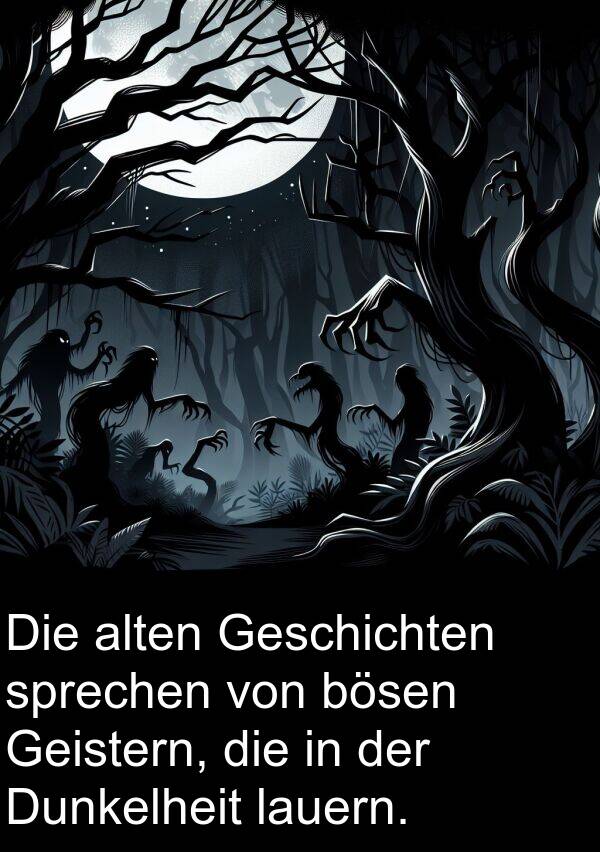 Die alten Geschichten sprechen von bösen Geistern, die in der Dunkelheit lauern.